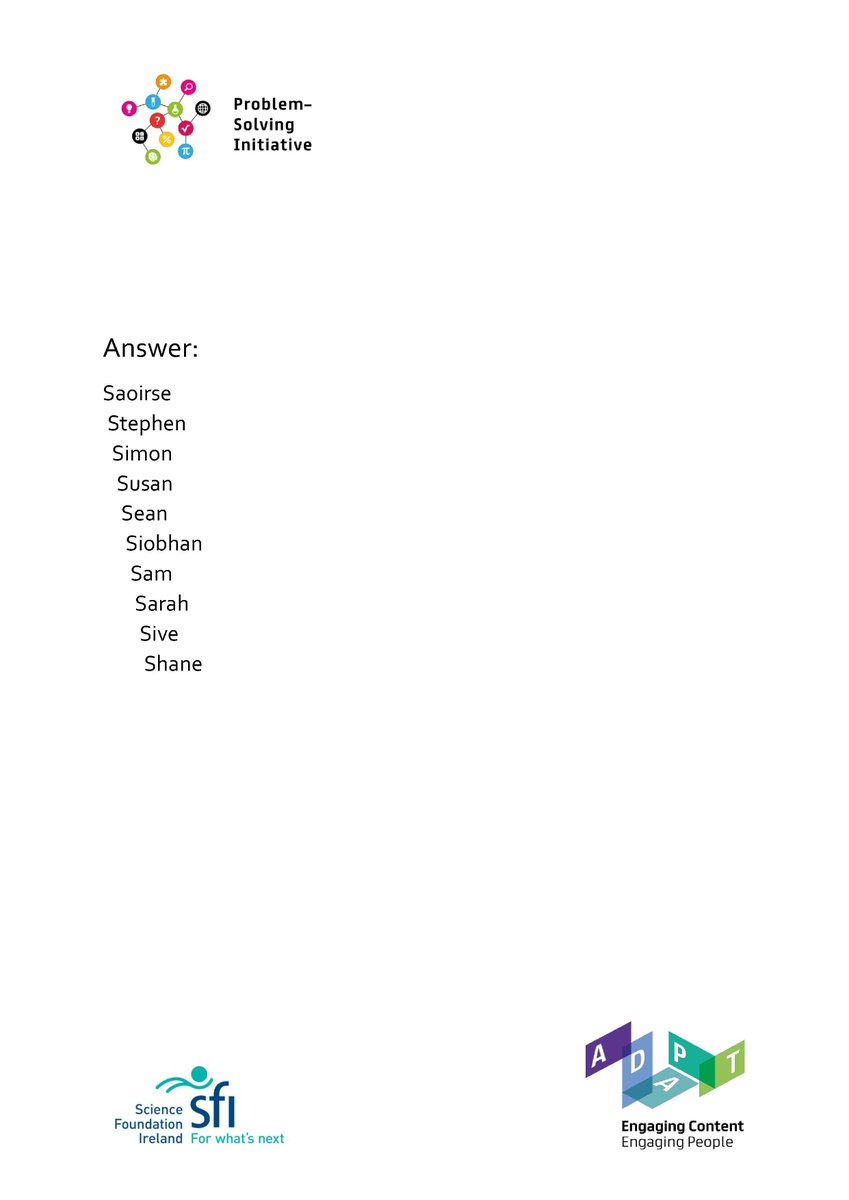 Problem-Solving Initiative

Answer:

Saoirse
Stephen
Simon
Susan
Sean
Siobhan
Sam
Sarah
Sive
Shane

Science Foundation Ireland sfi For what's next

ADAPT
Engaging Content
Engaging People